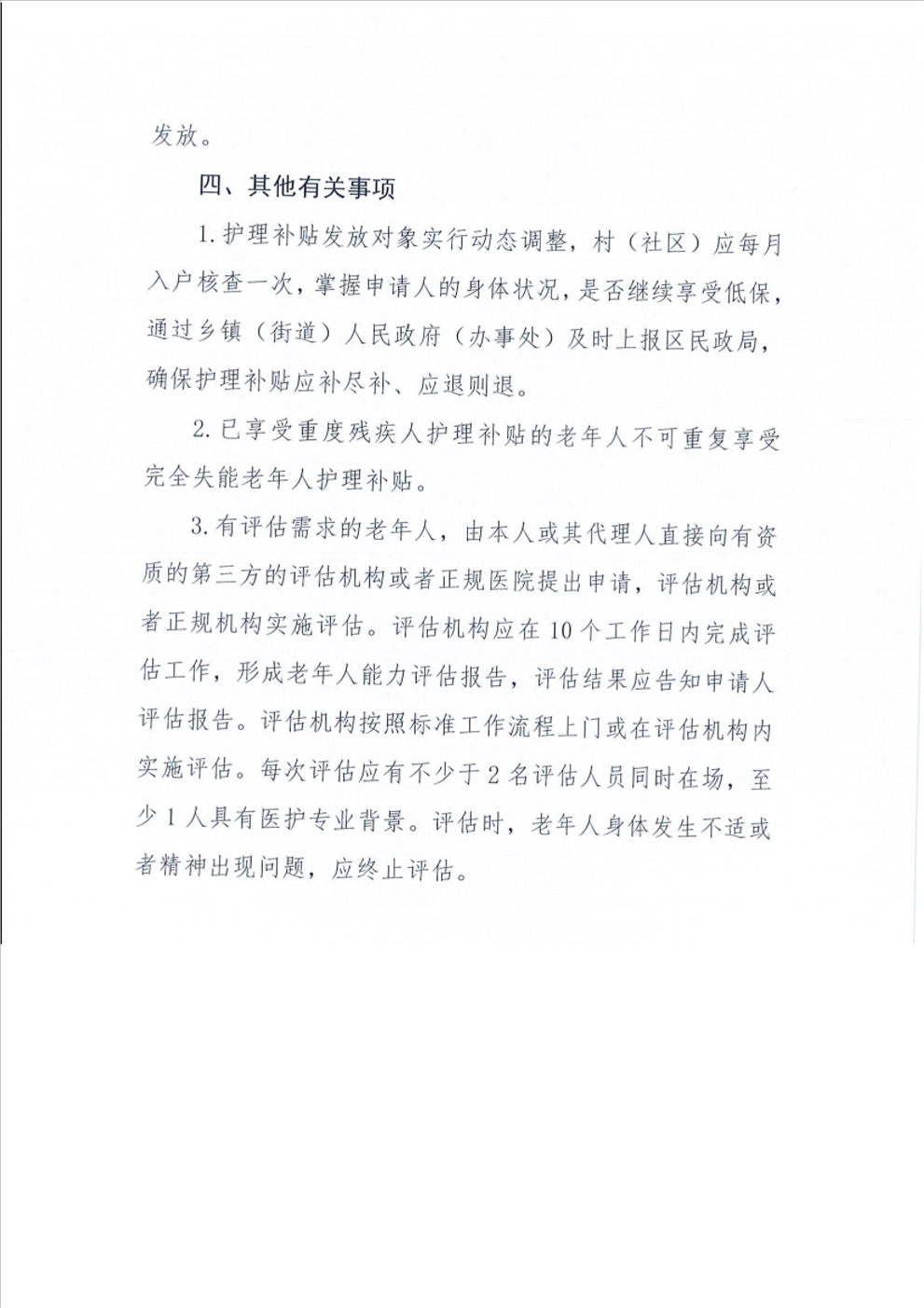 发放。

四、其他有关事项

1.护理补贴发放对象实行动态调整，村（社区）应每月入户核查一次，掌握申请人的身体状况，是否继续享受低保，通过乡镇（街道）人民政府（办事处）及时上报区民政局，确保护理补贴应补尽补、应退则退。

2.已享受重度残疾人护理补贴的老年人不可重复享受完全失能老年人护理补贴。

3.有评估需求的老年人，由本人或其代理人直接向有资质的第三方的评估机构或者正规医院提出申请，评估机构或者正规机构实施评估。评估机构应在10个工作日内完成评估工作，形成老年人能力评估报告，评估结果应告知申请人评估报告。评估机构按照标准工作流程上门或在评估机构内实施评估。每次评估应有不少于2名评估人员同时在场，至少1人具有医护专业背景。评估时，老年人身体发生不适或者精神出现问题，应终止评估。